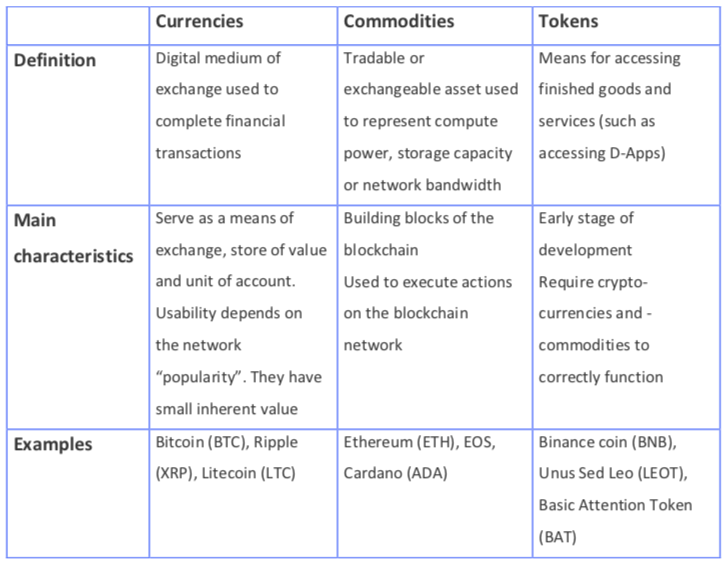 |  | Currencies | Commodities | Tokens |
|---|---|---|---|
| Definition | Digital medium of exchange used to complete financial transactions | Tradable or exchangeable asset used to represent compute power, storage capacity or network bandwidth | Means for accessing finished goods and services (such as accessing D-Apps) |
| Main characteristics | Serve as a means of exchange, store of value and unit of account. Usability depends on the network "popularity". They have small inherent value | Building blocks of the blockchain Used to execute actions on the blockchain network | Early stage of development Require crypto-currencies and -commodities to correctly function |
| Examples | Bitcoin (BTC), Ripple (XRP), Litecoin (LTC) | Ethereum (ETH), EOS, Cardano (ADA) | Binance coin (BNB), Unus Sed Leo (LEOT), Basic Attention Token (BAT) |